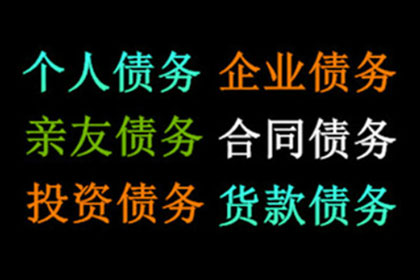 个人债务 企业债务
亲友债务 合同债务
投资债务 货款债务